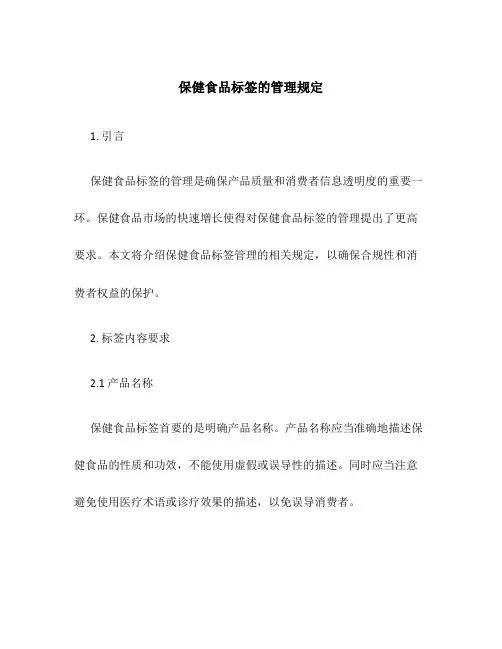 保健食品标签的管理规定

1. 引言

保健食品标签的管理是确保产品质量和消费者信息透明度的重要一环。保健食品市场的快速增长使得对保健食品标签的管理提出了更高要求。本文将介绍保健食品标签管理的相关规定，以确保合规性和消费者权益的保护。

2. 标签内容要求

2.1 产品名称

保健食品标签首要的是明确产品名称。产品名称应当准确地描述保健食品的性质和功效，不能使用虚假或误导性的描述。同时应当注意避免使用医疗术语或诊疗效果的描述，以免误导消费者。